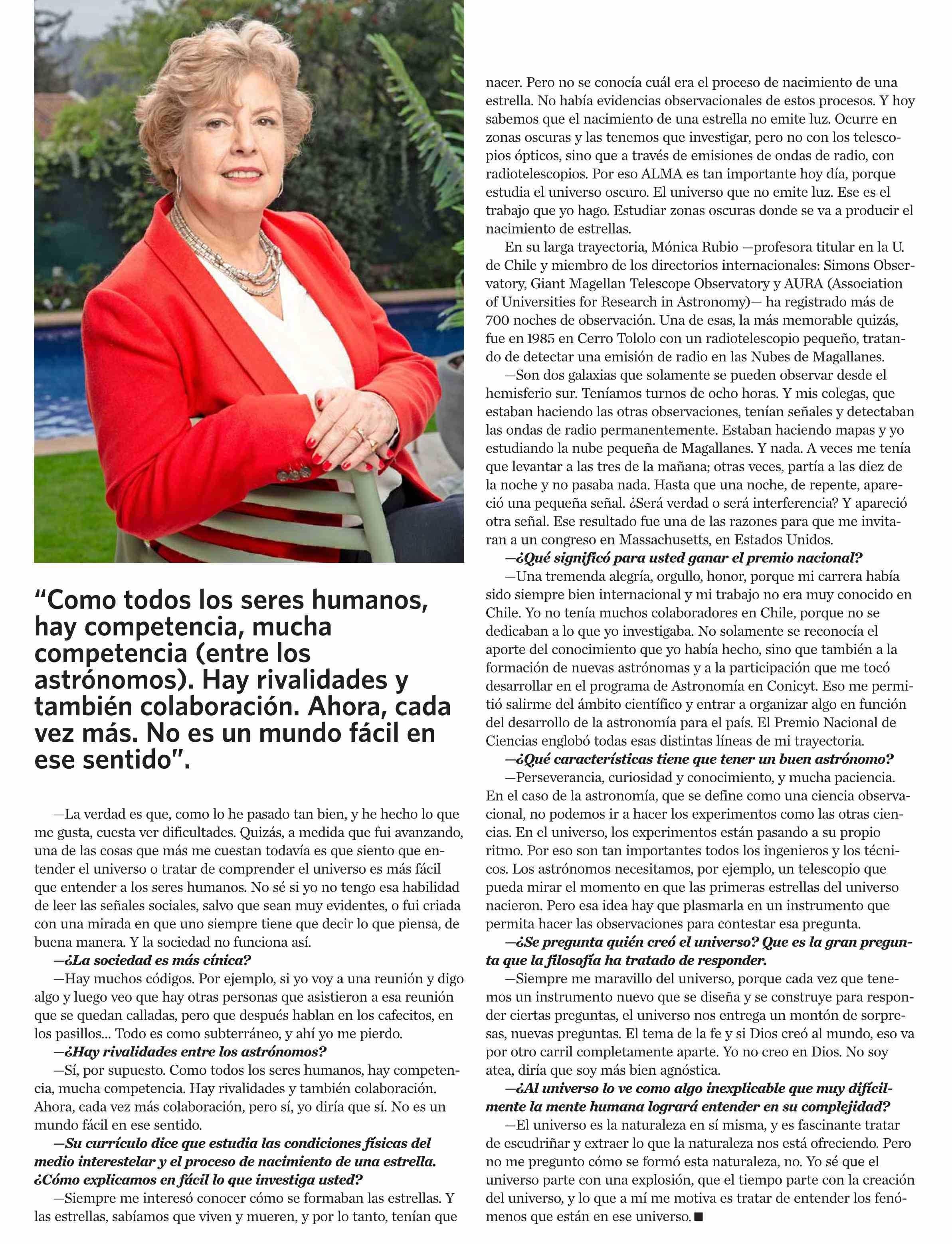 “Como todos los seres humanos, hay competencia, mucha competencia (entre los astrónomos). Hay rivalidades y también colaboración. Ahora, cada vez más. No es un mundo fácil en ese sentido”.

—La verdad es que, como lo he pasado tan bien, y he hecho lo que me gusta, cuesta ver dificultades. Quizás, a medida que fui avanzando, una de las cosas que más me cuestan todavía es que siento que entender el universo o tratar de comprender el universo es más fácil que entender a los seres humanos. No sé si yo no tengo esa habilidad de leer las señales sociales, salvo que sean muy evidentes, o fui criada con una mirada en que uno siempre tiene que decir lo que piensa, de buena manera. Y la sociedad no funciona así.

—¿La sociedad es más cínica?

—Hay muchos códigos. Por ejemplo, si yo voy a una reunión y digo algo y luego veo que hay otras personas que asistieron a esa reunión que se quedan calladas, pero que después hablan en los cafecitos, en los pasillos... Todo es como subterráneo, y ahí yo me pierdo.

—¿Hay rivalidades entre los astrónomos?

—Sí, por supuesto. Como todos los seres humanos, hay competencia, mucha competencia. Hay rivalidades y también colaboración. Ahora, cada vez más colaboración, pero sí, yo diría que sí. No es un mundo fácil en ese sentido.

—Su currículo dice que estudia las condiciones físicas del medio interestelar y el proceso de nacimiento de una estrella. ¿Cómo explicamos en fácil lo que investiga usted?

—Siempre me interesó conocer cómo se formaban las estrellas. Y las estrellas, sabíamos que viven y mueren, y por lo tanto, tenían que nacer. Pero no se conocía cuál era el proceso de nacimiento de una estrella. No había evidencias observacionales de estos procesos. Y hoy sabemos que el nacimiento de una estrella no emite luz. Ocurre en zonas oscuras y las tenemos que investigar, pero no con los telescopios ópticos, sino que a través de emisiones de ondas de radio, con radiotelescopios. Por eso ALMA es tan importante hoy día, porque estudia el universo oscuro. El universo que no emite luz. Ese es el trabajo que yo hago. Estudiar zonas oscuras donde se va a producir el nacimiento de estrellas.

En su larga trayectoria, Mónica Rubio —profesora titular en la U. de Chile y miembro de los directorios internacionales: Simons Observatory, Giant Magellan Telescope Observatory y AURA (Association of Universities for Research in Astronomy)— ha registrado más de 700 noches de observación. Una de esas, la más memorable quizás, fue en 1985 en Cerro Tololo con un radiotelescopio pequeño, tratando de detectar una emisión de radio en las Nubes de Magallanes.

—Son dos galaxias que solamente se pueden observar desde el hemisferio sur. Teníamos turnos de ocho horas. Y mis colegas, que estaban haciendo las otras observaciones, tenían señales y detectaban las ondas de radio permanentemente. Estaban haciendo mapas y yo estudiando la nube pequeña de Magallanes. Y nada. A veces me tenía que levantar a las tres de la mañana; otras veces, partía a las diez de la noche y no pasaba nada. Hasta que una noche, de repente, apareció una pequeña señal. ¿Será verdad o será interferencia? Y apareció otra señal. Ese resultado fue una de las razones para que me invitaran a un congreso en Massachusetts, en Estados Unidos.

—¿Qué significó para usted ganar el premio nacional?

—Una tremenda alegría, orgullo, honor, porque mi carrera había sido siempre bien internacional y mi trabajo no era muy conocido en Chile. Yo no tenía muchos colaboradores en Chile, porque no se dedicaban a lo que yo investigaba. No solamente se reconocía el aporte del conocimiento que yo había hecho, sino que también a la formación de nuevas astrónomas y a la participación que me tocó desarrollar en el programa de Astronomía en Conicyt. Eso me permitió salirme del ámbito científico y entrar a organizar algo en función del desarrollo de la astronomía para el país. El Premio Nacional de Ciencias englobó todas esas distintas líneas de mi trayectoria.

—¿Qué características tiene que tener un buen astrónomo?

—Perseverancia, curiosidad y conocimiento, y mucha paciencia. En el caso de la astronomía, que se define como una ciencia observacional, no podemos ir a hacer los experimentos como las otras ciencias. En el universo, los experimentos están pasando a su propio ritmo. Por eso son tan importantes todos los ingenieros y los técnicos. Los astrónomos necesitamos, por ejemplo, un telescopio que pueda mirar el momento en que las primeras estrellas del universo nacieron. Pero esa idea hay que plasmarla en un instrumento que permita hacer las observaciones para contestar esa pregunta.

—¿Se pregunta quién creó el universo? Que es la gran pregunta que la filosofía ha tratado de responder.

—Siempre me maravillo del universo, porque cada vez que tenemos un instrumento nuevo que se diseña y se construye para responder ciertas preguntas, el universo nos entrega un montón de sorpresas, nuevas preguntas. El tema de la fe y si Dios creó al mundo, eso va por otro carril completamente aparte. Yo no creo en Dios. No soy atea, diría que soy más bien agnóstica.

—¿Al universo lo ve como algo inexplicable que muy difícilmente la mente humana logrará entender en su complejidad?

—El universo es la naturaleza en sí misma, y es fascinante tratar de escudriñar y extraer lo que la naturaleza nos está ofreciendo. Pero no me pregunto cómo se formó esta naturaleza, no. Yo sé que el universo parte con una explosión, que el tiempo parte con la creación del universo, y lo que a mí me motiva es tratar de entender los fenómenos que están en ese universo. ■